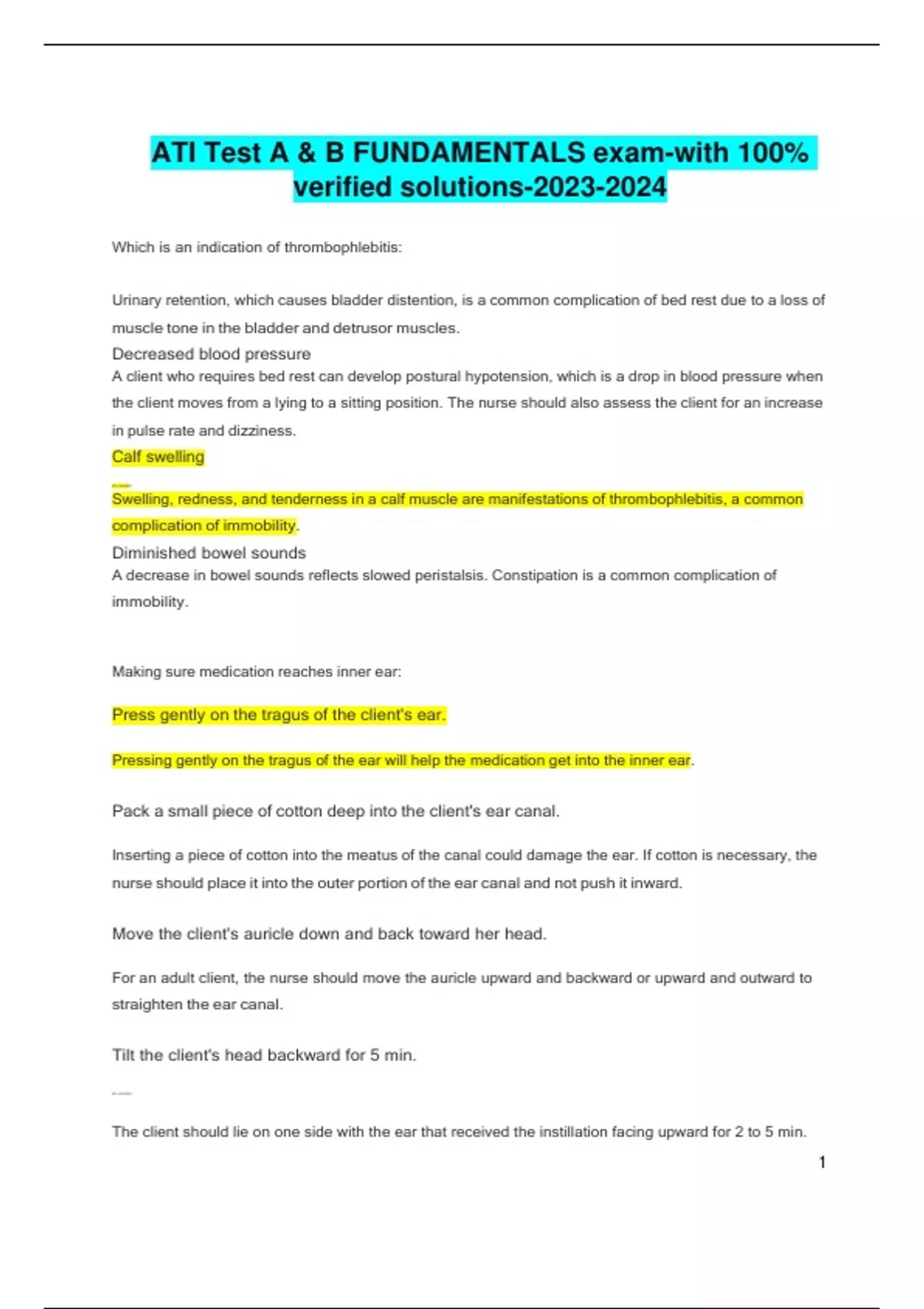 ATI Test A & B FUNDAMENTALS exam-with 100% verified solutions-2023-2024

Which is an indication of thrombophlebitis:

Urinary retention, which causes bladder distention, is a common complication of bed rest due to a loss of muscle tone in the bladder and detrusor muscles.

Decreased blood pressure

A client who requires bed rest can develop postural hypotension, which is a drop in blood pressure when the client moves from a lying to a sitting position. The nurse should also assess the client for an increase in pulse rate and dizziness.

Calf swelling

Swelling, redness, and tenderness in a calf muscle are manifestations of thrombophlebitis, a common complication of immobility.

Diminished bowel sounds

A decrease in bowel sounds reflects slowed peristalsis. Constipation is a common complication of immobility.

Making sure medication reaches inner ear:

Press gently on the tragus of the client's ear.

Pressing gently on the tragus of the ear will help the medication get into the inner ear.

Pack a small piece of cotton deep into the client's ear canal.

Inserting a piece of cotton into the meatus of the canal could damage the ear. If cotton is necessary, the nurse should place it into the outer portion of the ear canal and not push it inward.

Move the client's auricle down and back toward her head.

For an adult client, the nurse should move the auricle upward and backward or upward and outward to straighten the ear canal.

Tilt the client's head backward for 5 min.

The client should lie on one side with the ear that received the instillation facing upward for 2 to 5 min.

1